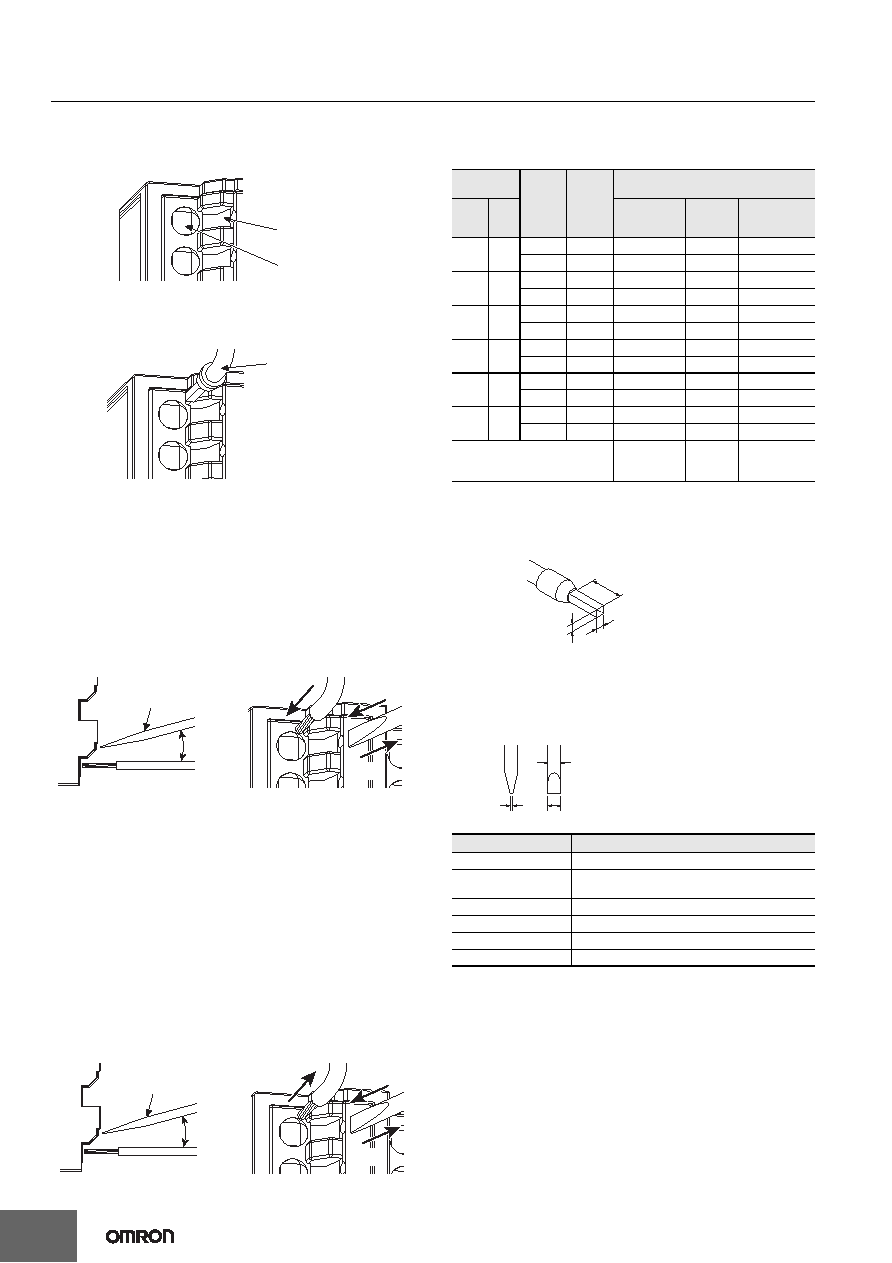 OMRON